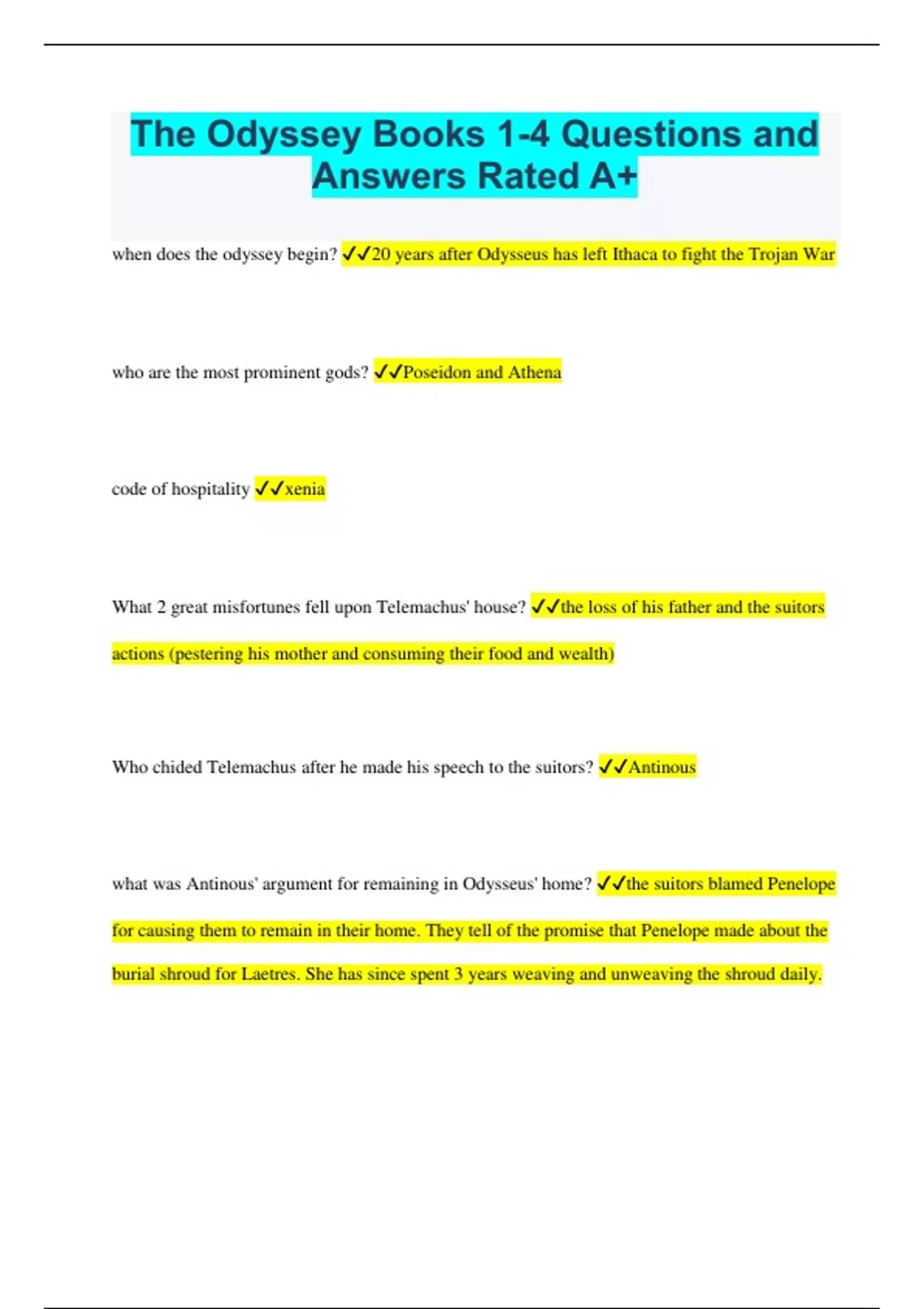 The Odyssey Books 1-4 Questions and Answers Rated A+

when does the odyssey begin? ✓✓20 years after Odysseus has left Ithaca to fight the Trojan War

who are the most prominent gods? ✓✓Poseidon and Athena

code of hospitality ✓✓xenia

What 2 great misfortunes fell upon Telemachus' house? ✓✓the loss of his father and the suitors actions (pestering his mother and consuming their food and wealth)

Who chided Telemachus after he made his speech to the suitors? ✓✓Antinous

what was Antinous' argument for remaining in Odysseus' home? ✓✓the suitors blamed Penelope for causing them to remain in their home. They tell of the promise that Penelope made about the burial shroud for Laetres. She has since spent 3 years weaving and unweaving the shroud daily.